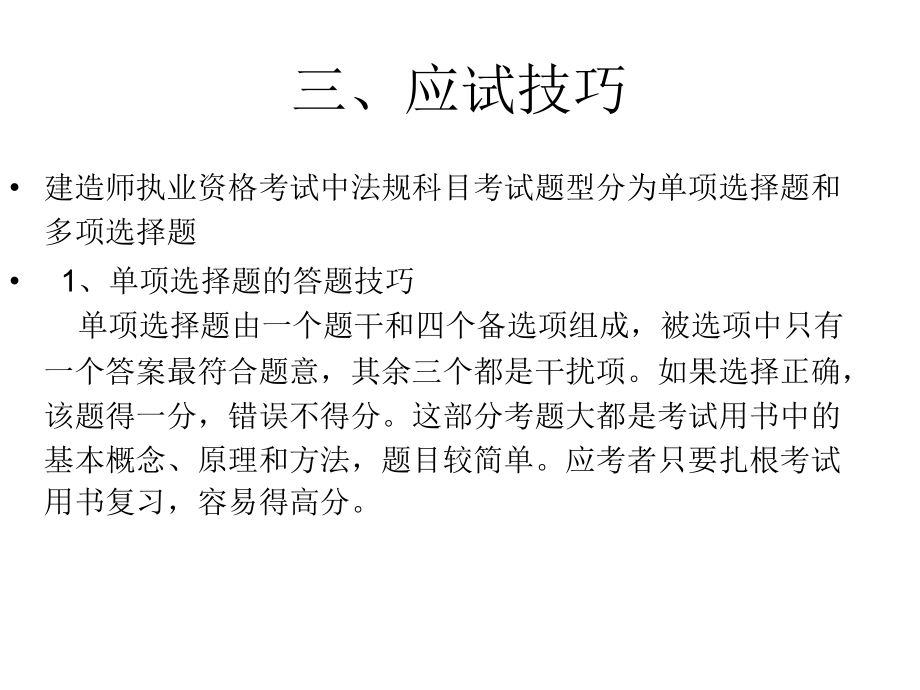 三、应试技巧

• 建造师执业资格考试中法规科目考试题型分为单项选择题和多项选择题

• 1、单项选择题的答题技巧

单项选择题由一个题干和四个备选项组成，被选项中只有一个答案最符合题意，其余三个都是干扰项。如果选择正确，该题得一分，错误不得分。这部分考题大都是考试用书中的基本概念、原理和方法，题目较简单。应考者只要扎根考试用书复习，容易得高分。